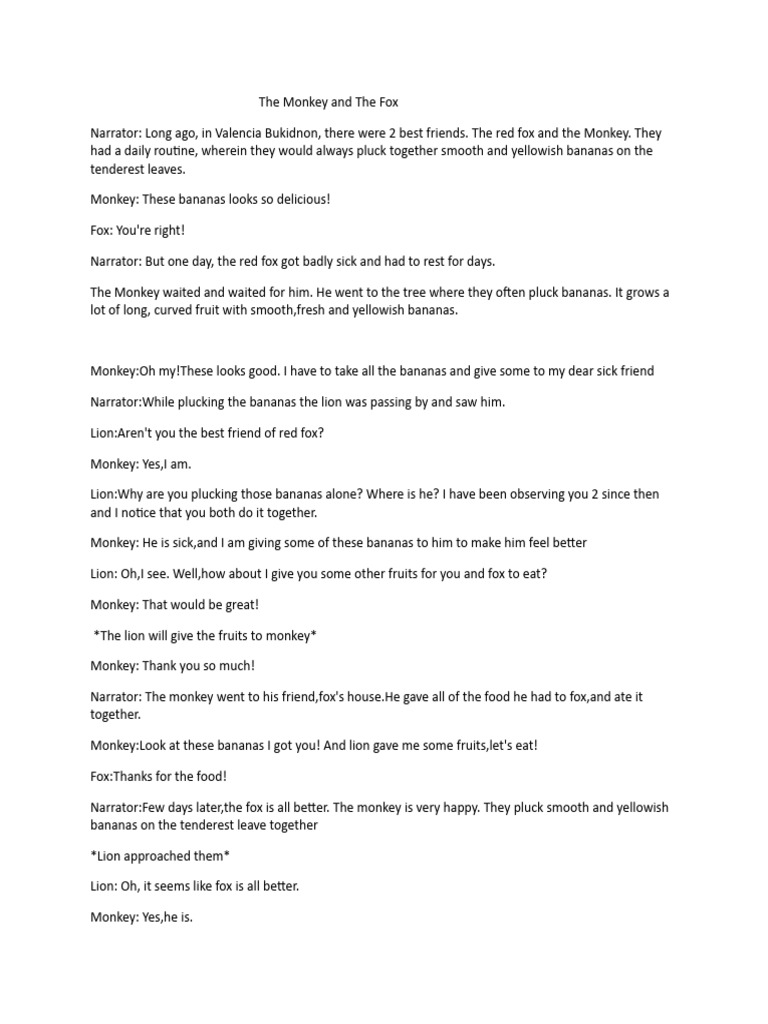 The Monkey and The Fox

Narrator: Long ago, in Valencia Bukidnon, there were 2 best friends. The red fox and the Monkey. They had a daily routine, wherein they would always pluck together smooth and yellowish bananas on the tenderest leaves.

Monkey: These bananas looks so delicious!

Fox: You're right!

Narrator: But one day, the red fox got badly sick and had to rest for days.

The Monkey waited and waited for him. He went to the tree where they often pluck bananas. It grows a lot of long, curved fruit with smooth,fresh and yellowish bananas.

Monkey:Oh my!These looks good. I have to take all the bananas and give some to my dear sick friend

Narrator:While plucking the bananas the lion was passing by and saw him.

Lion:Aren't you the best friend of red fox?

Monkey: Yes,I am.

Lion:Why are you plucking those bananas alone? Where is he? I have been observing you 2 since then and I notice that you both do it together.

Monkey: He is sick,and I am giving some of these bananas to him to make him feel better

Lion: Oh,I see. Well,how about I give you some other fruits for you and fox to eat?

Monkey: That would be great!

*The lion will give the fruits to monkey*

Monkey: Thank you so much!

Narrator: The monkey went to his friend,fox's house.He gave all of the food he had to fox,and ate it together.

Monkey:Look at these bananas I got you! And lion gave me some fruits,let's eat!

Fox:Thanks for the food!

Narrator:Few days later,the fox is all better. The monkey is very happy. They pluck smooth and yellowish bananas on the tenderest leave together

*Lion approached them*

Lion: Oh, it seems like fox is all better.

Monkey: Yes,he is.